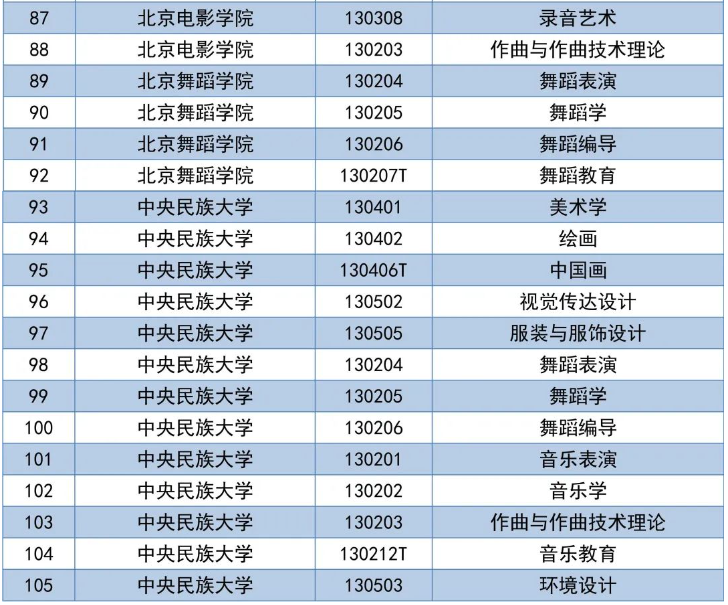 | 87 | 北京电影学院 | 130308 | 录音艺术 |
|---|---|---|---|
| 88 | 北京电影学院 | 130203 | 作曲与作曲技术理论 |
| 89 | 北京舞蹈学院 | 130204 | 舞蹈表演 |
| 90 | 北京舞蹈学院 | 130205 | 舞蹈学 |
| 91 | 北京舞蹈学院 | 130206 | 舞蹈编导 |
| 92 | 北京舞蹈学院 | 130207T | 舞蹈教育 |
| 93 | 中央民族大学 | 130401 | 美术学 |
| 94 | 中央民族大学 | 130402 | 绘画 |
| 95 | 中央民族大学 | 130406T | 中国画 |
| 96 | 中央民族大学 | 130502 | 视觉传达设计 |
| 97 | 中央民族大学 | 130505 | 服装与服饰设计 |
| 98 | 中央民族大学 | 130204 | 舞蹈表演 |
| 99 | 中央民族大学 | 130205 | 舞蹈学 |
| 100 | 中央民族大学 | 130206 | 舞蹈编导 |
| 101 | 中央民族大学 | 130201 | 音乐表演 |
| 102 | 中央民族大学 | 130202 | 音乐学 |
| 103 | 中央民族大学 | 130203 | 作曲与作曲技术理论 |
| 104 | 中央民族大学 | 130212T | 音乐教育 |
| 105 | 中央民族大学 | 130503 | 环境设计 |